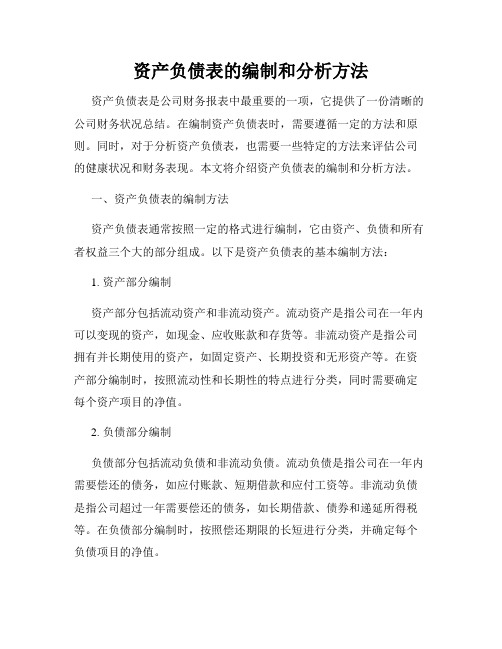 资产负债表的编制和分析方法

资产负债表是公司财务报表中最重要的一项，它提供了一份清晰的公司财务状况总结。在编制资产负债表时，需要遵循一定的方法和原则。同时，对于分析资产负债表，也需要一些特定的方法来评估公司的健康状况和财务表现。本文将介绍资产负债表的编制和分析方法。

一、资产负债表的编制方法

资产负债表通常按照一定的格式进行编制，它由资产、负债和所有者权益三个大的部分组成。以下是资产负债表的基本编制方法：

1. 资产部分编制

资产部分包括流动资产和非流动资产。流动资产是指公司在一年内可以变现的资产，如现金、应收账款和存货等。非流动资产是指公司拥有并长期使用的资产，如固定资产、长期投资和无形资产等。在资产部分编制时，按照流动性和长期性的特点进行分类，同时需要确定每个资产项目的净值。

2. 负债部分编制

负债部分包括流动负债和非流动负债。流动负债是指公司在一年内需要偿还的债务，如应付账款、短期借款和应付工资等。非流动负债是指公司超过一年需要偿还的债务，如长期借款、债券和递延所得税等。在负债部分编制时，按照偿还期限的长短进行分类，并确定每个负债项目的净值。